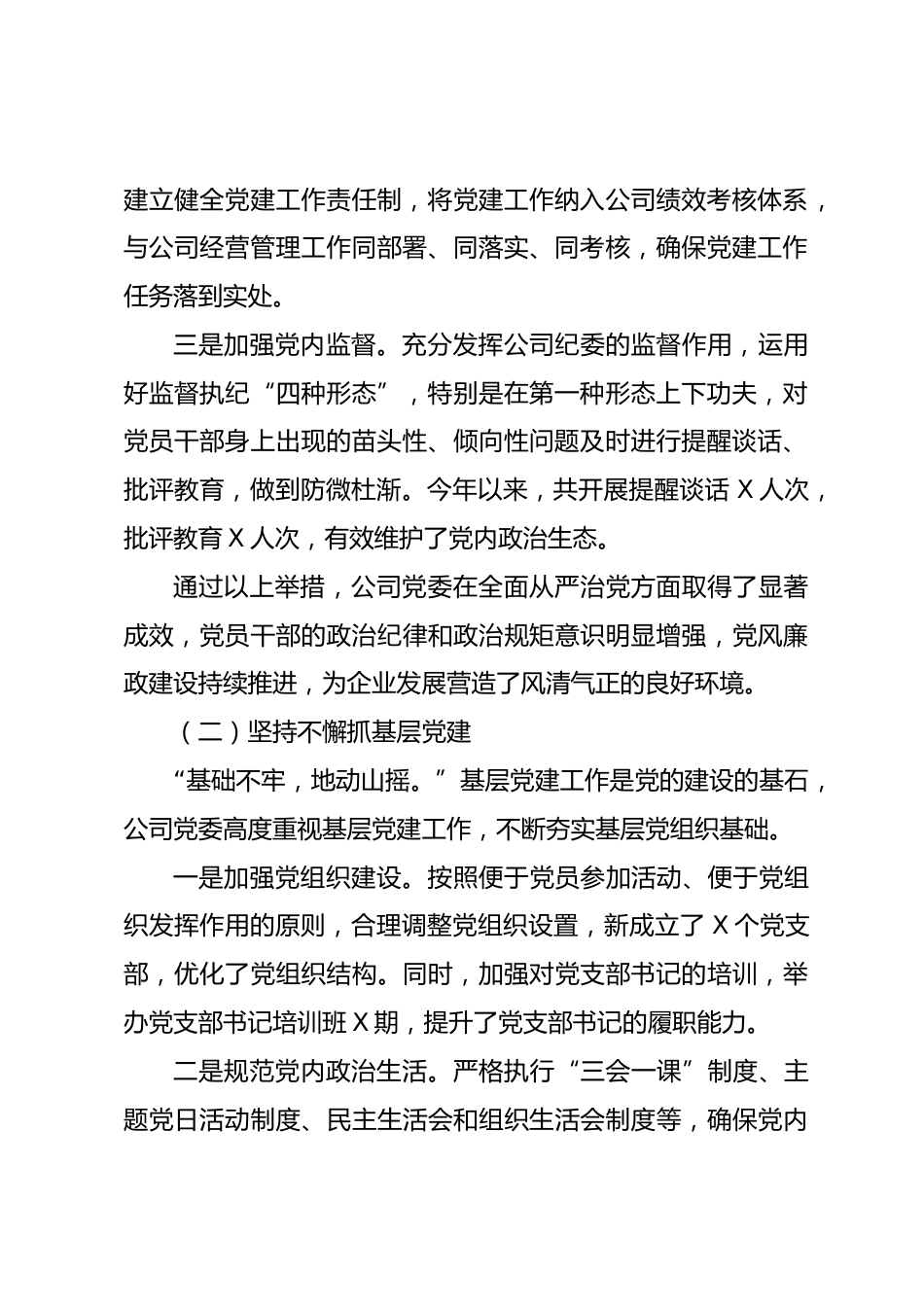 建立健全党建工作责任制，将党建工作纳入公司绩效考核体系，与公司经营管理工作同部署、同落实、同考核，确保党建工作任务落到实处。

三是加强党内监督。充分发挥公司纪委的监督作用，运用好监督执纪“四种形态”，特别是在第一种形态上下功夫，对党员干部身上出现的苗头性、倾向性问题及时进行提醒谈话、批评教育，做到防微杜渐。今年以来，共开展提醒谈话 X 人次，批评教育 X 人次，有效维护了党内政治生态。

通过以上举措，公司党委在全面从严治党方面取得了显著成效，党员干部的政治纪律和政治规矩意识明显增强，党风廉政建设持续推进，为企业发展营造了风清气正的良好环境。

（二）坚持不懈抓基层党建

“基础不牢，地动山摇。”基层党建工作是党的建设的基石，公司党委高度重视基层党建工作，不断夯实基层党组织基础。

一是加强党组织建设。按照便于党员参加活动、便于党组织发挥作用的原则，合理调整党组织设置，新成立了 X 个党支部，优化了党组织结构。同时，加强对党支部书记的培训，举办党支部书记培训班 X 期，提升了党支部书记的履职能力。

二是规范党内政治生活。严格执行“三会一课”制度、主题党日活动制度、民主生活会和组织生活会制度等，确保党内